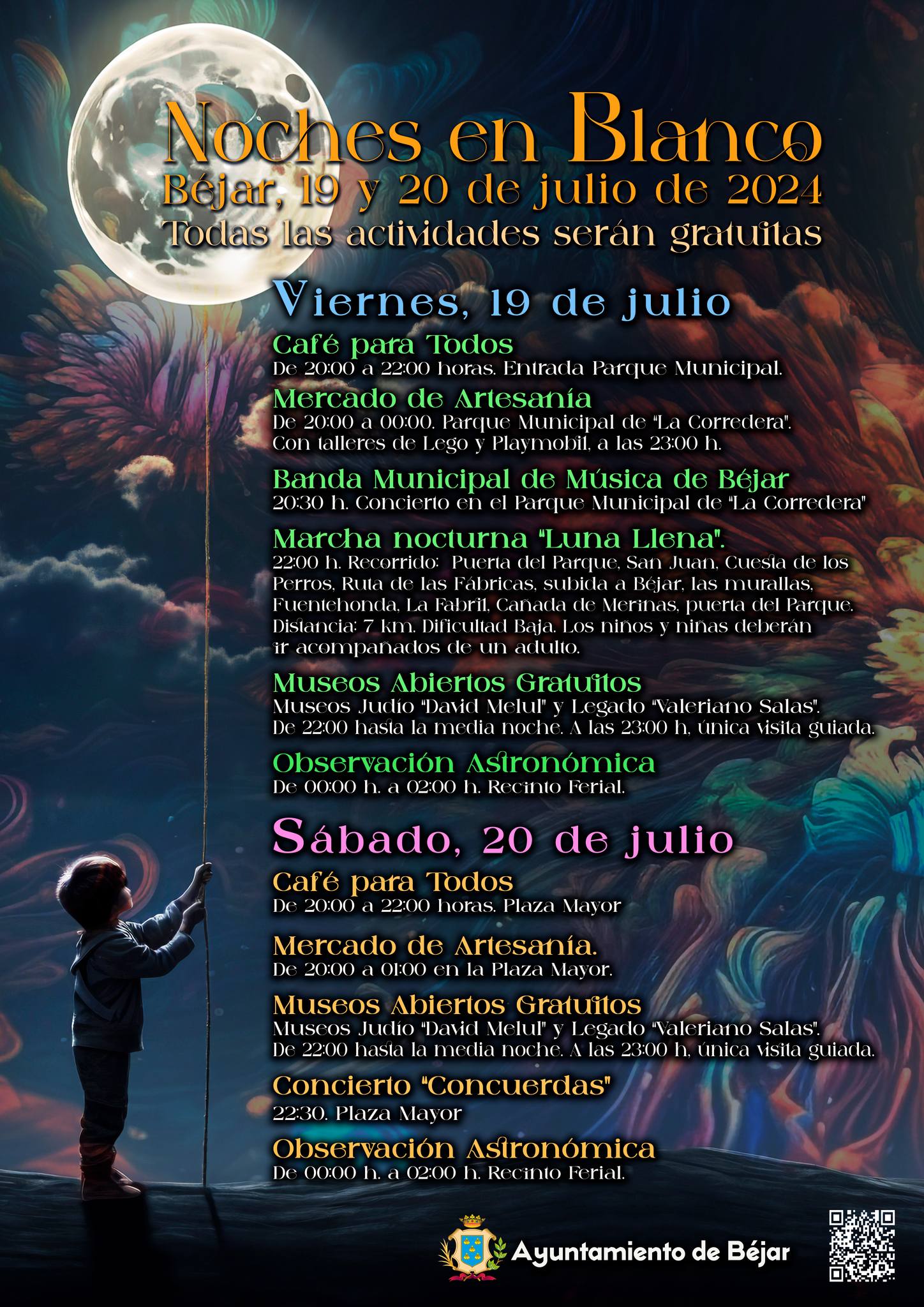 Noches en Blanco
Béjar, 19 y 20 de julio de 2024
Todas las actividades serán gratuitas

Viernes, 19 de julio

Café para Todos
De 20:00 a 22:00 horas. Entrada Parque Municipal.

Mercado de Artesanía
De 20:00 a 00:00. Parque Municipal de "La Corredera". Con talleres de Lego y Playmobil, a las 23:00 h.

Banda Municipal de Música de Béjar
20:30 h. Concierto en el Parque Municipal de "La Corredera"

Marcha nocturna "Luna Llena".
22:00 h. Recorrido: Puerta del Parque, San Juan, Cuesta de los Perros, Ruta de las Fábricas, subida a Béjar, las murallas, Fuentehonda, La Fabril, Cañada de Merinas, puerta del Parque. Distancia: 7 km. Dificultad Baja. Los niños y niñas deberán ir acompañados de un adulto.

Museos Abiertos Gratuitos
Museos Judío "David Melul" y Legado "Valeriano Salas". De 22:00 hasta la media noche. A las 23:00 h, única visita guiada.

Observación Astronómica
De 00:00 h. a 02:00 h. Recinto Ferial.

Sábado, 20 de julio

Café para Todos
De 20:00 a 22:00 horas. Plaza Mayor

Mercado de Artesanía.
De 20:00 a 01:00 en la Plaza Mayor.

Museos Abiertos Gratuitos
Museos Judío "David Melul" y Legado "Valeriano Salas". De 22:00 hasta la media noche. A las 23:00 h, única visita guiada.

Concierto "Concuerdas"
22:30. Plaza Mayor

Observación Astronómica
De 00:00 h. a 02:00 h. Recinto Ferial.

Ayuntamiento de Béjar